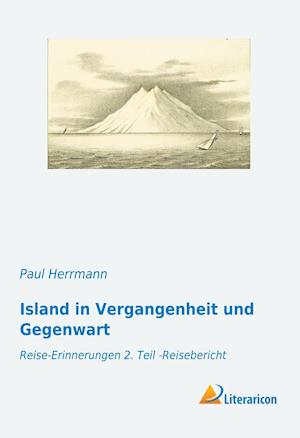 Paul Herrmann

Island in Vergangenheit und Gegenwart

Reise-Erinnerungen 2. Teil -Reisebericht

Literaricon